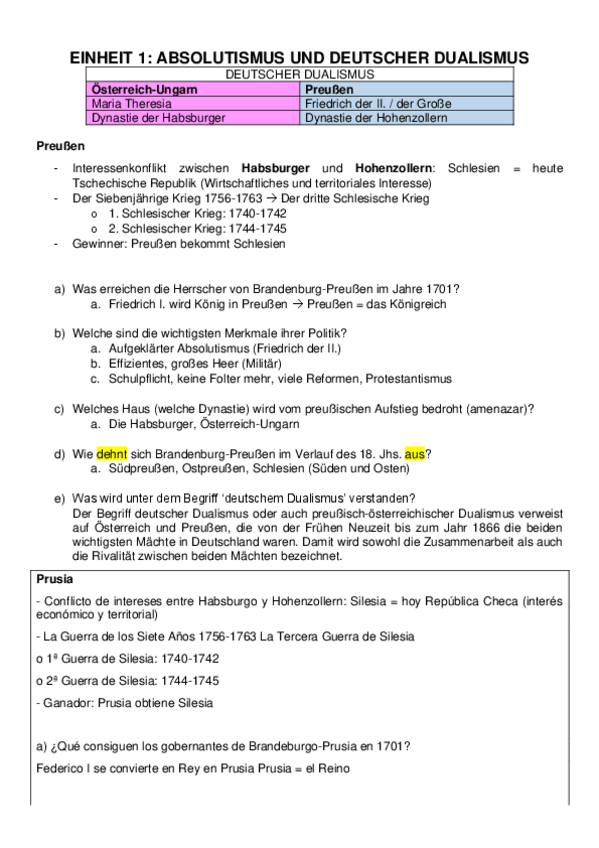 EINHEIT 1: ABSOLUTISMUS UND DEUTSCHER DUALISMUS

| DEUTSCHER DUALISMUS | |
|---|---|
| Österreich-Ungarn | Preußen |
| Maria Theresia | Friedrich der II. / der Große |
| Dynastie der Habsburger | Dynastie der Hohenzollern |

Preußen

- Interessenkonflikt zwischen Habsburger und Hohenzollern: Schlesien = heute Tschechische Republik (Wirtschaftliches und territoriales Interesse)
- Der Siebenjährige Krieg 1756-1763 → Der dritte Schlesische Krieg
  o 1. Schlesischer Krieg: 1740-1742
  o 2. Schlesischer Krieg: 1744-1745
- Gewinner: Preußen bekommt Schlesien

a) Was erreichen die Herrscher von Brandenburg-Preußen im Jahre 1701?
   a. Friedrich I. wird König in Preußen → Preußen = das Königreich

b) Welche sind die wichtigsten Merkmale ihrer Politik?
   a. Aufgeklärter Absolutismus (Friedrich der II.)
   b. Effizientes, großes Heer (Militär)
   c. Schulpflicht, keine Folter mehr, viele Reformen, Protestantismus

c) Welches Haus (welche Dynastie) wird vom preußischen Aufstieg bedroht (amenazar)?
   a. Die Habsburger, Österreich-Ungarn

d) Wie dehnt sich Brandenburg-Preußen im Verlauf des 18. Jhs. aus?
   a. Südpreußen, Ostpreußen, Schlesien (Süden und Osten)

e) Was wird unter dem Begriff 'deutschem Dualismus' verstanden?
Der Begriff deutscher Dualismus oder auch preußisch-österreichischer Dualismus verweist auf Österreich und Preußen, die von der Frühen Neuzeit bis zum Jahr 1866 die beiden wichtigsten Mächte in Deutschland waren. Damit wird sowohl die Zusammenarbeit als auch die Rivalität zwischen beiden Mächten bezeichnet.

Prusia

- Conflicto de intereses entre Habsburgo y Hohenzollern: Silesia = hoy República Checa (interés económico y territorial)

- La Guerra de los Siete Años 1756-1763 La Tercera Guerra de Silesia

o 1ª Guerra de Silesia: 1740-1742

o 2ª Guerra de Silesia: 1744-1745

- Ganador: Prusia obtiene Silesia

a) ¿Qué consiguen los gobernantes de Brandeburgo-Prusia en 1701?

Federico I se convierte en Rey en Prusia Prusia = el Reino